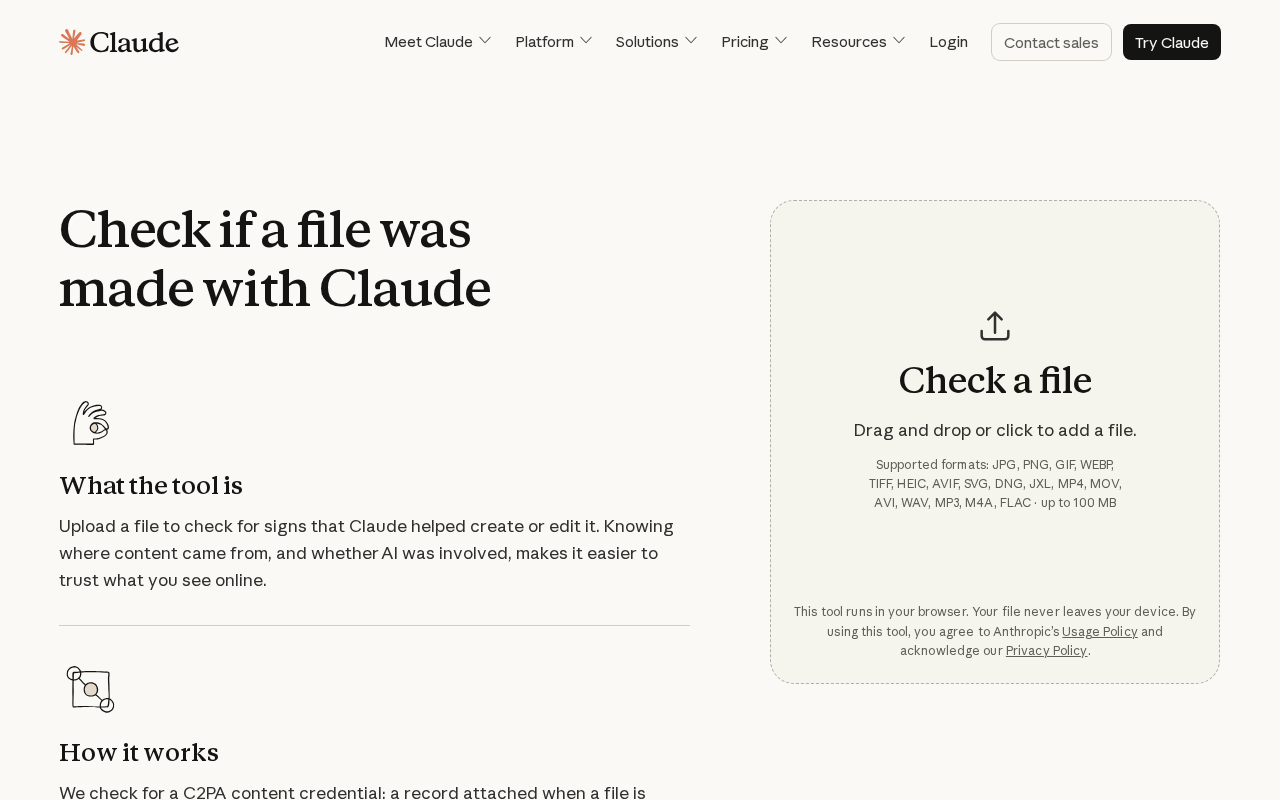 Claude

Meet Claude Platform Solutions Pricing Resources Login Contact sales Try Claude

Check if a file was made with Claude

What the tool is

Upload a file to check for signs that Claude helped create or edit it. Knowing where content came from, and whether AI was involved, makes it easier to trust what you see online.

How it works

We check for a C2PA content credential: a record attached when a file is

Check a file

Drag and drop or click to add a file.

Supported formats: JPG, PNG, GIF, WEBP, TIFF, HEIC, AVIF, SVG, DNG, JXL, MP4, MOV, AVI, WAV, MP3, M4A, FLAC · up to 100 MB

This tool runs in your browser. Your file never leaves your device. By using this tool, you agree to Anthropic's Usage Policy and acknowledge our Privacy Policy.